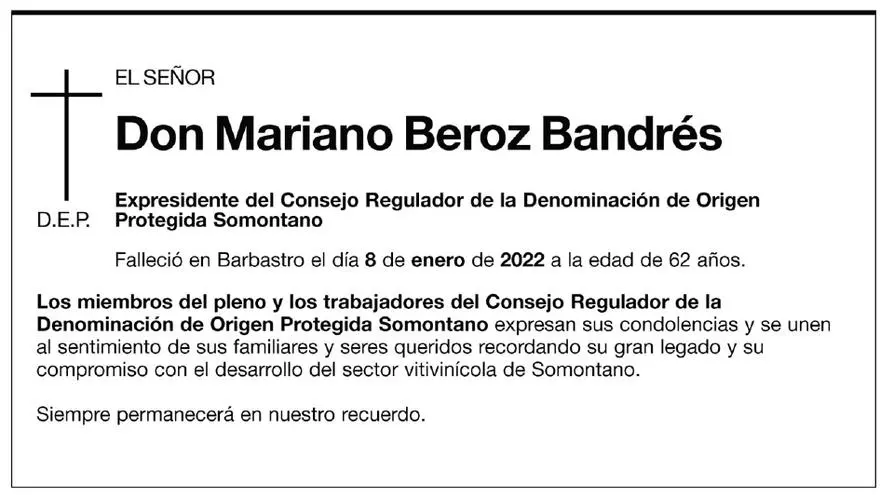 EL SEÑOR

Don Mariano Beroz Bandrés

D.E.P.

Expresidente del Consejo Regulador de la Denominación de Origen Protegida Somontano

Falleció en Barbastro el día 8 de enero de 2022 a la edad de 62 años.

Los miembros del pleno y los trabajadores del Consejo Regulador de la Denominación de Origen Protegida Somontano expresan sus condolencias y se unen al sentimiento de sus familiares y seres queridos recordando su gran legado y su compromiso con el desarrollo del sector vitivinícola de Somontano.

Siempre permanecerá en nuestro recuerdo.